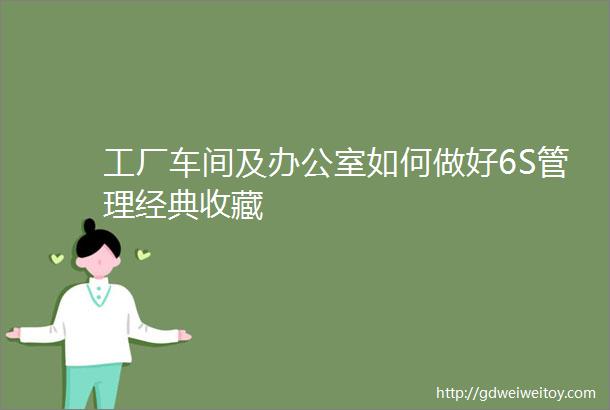 工厂车间及办公室如何做好6S管理经典收藏

http://gdweiweitoy.com